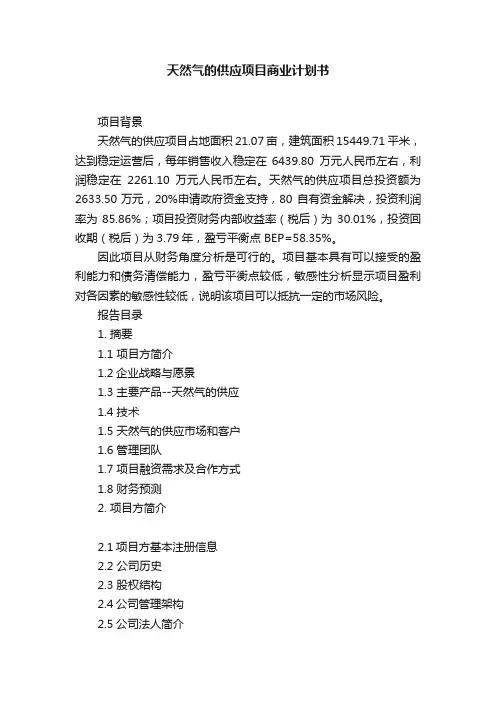 天然气的供应项目商业计划书

项目背景

天然气的供应项目占地面积 21.07 亩，建筑面积 15449.71 平米，达到稳定运营后，每年销售收入稳定在 6439.80 万元人民币左右，利润稳定在 2261.10 万元人民币左右。天然气的供应项目总投资额为 2633.50 万元，20%申请政府资金支持，80 自有资金解决，投资利润率为 85.86%；项目投资财务内部收益率（税后）为 30.01%，投资回收期（税后）为 3.79 年，盈亏平衡点 BEP=58.35%。

因此项目从财务角度分析是可行的。项目基本具有可以接受的盈利能力和债务清偿能力，盈亏平衡点较低，敏感性分析显示项目盈利对各因素的敏感性较低，说明该项目可以抵抗一定的市场风险。

报告目录

1. 摘要

1.1 项目方简介

1.2 企业战略与愿景

1.3 主要产品--天然气的供应

1.4 技术

1.5 天然气的供应市场和客户

1.6 管理团队

1.7 项目融资需求及合作方式

1.8 财务预测

2. 项目方简介

2.1 项目方基本注册信息

2.2 公司历史

2.3 股权结构

2.4 公司管理架构

2.5 公司法人简介